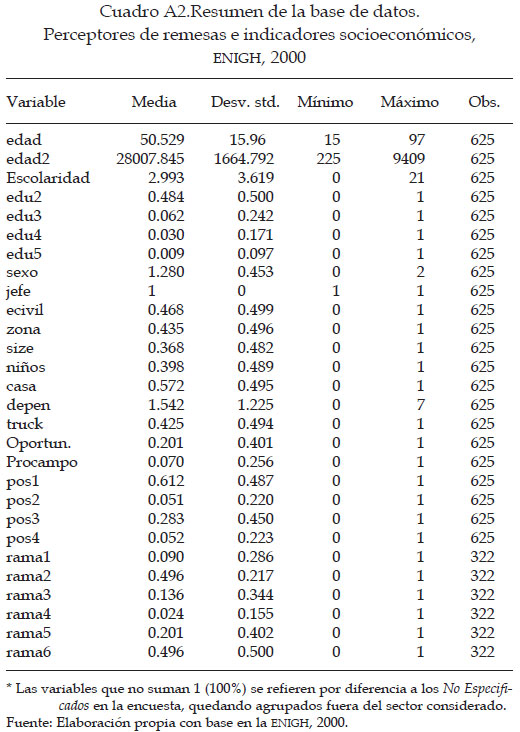 Cuadro A2.Resumen de la base de datos.
Perceptores de remesas e indicadores socioeconómicos,
ENIGH, 2000

| Variable | Media | Desv. std. | Mínimo | Máximo | Obs. |
|---|---|---|---|---|---|
| edad | 50.529 | 15.96 | 15 | 97 | 625 |
| edad2 | 28007.845 | 1664.792 | 225 | 9409 | 625 |
| Escolaridad | 2.993 | 3.619 | 0 | 21 | 625 |
| edu2 | 0.484 | 0.500 | 0 | 1 | 625 |
| edu3 | 0.062 | 0.242 | 0 | 1 | 625 |
| edu4 | 0.030 | 0.171 | 0 | 1 | 625 |
| edu5 | 0.009 | 0.097 | 0 | 1 | 625 |
| sexo | 1.280 | 0.453 | 0 | 2 | 625 |
| jefe | 1 | 0 | 1 | 1 | 625 |
| ecivil | 0.468 | 0.499 | 0 | 1 | 625 |
| zona | 0.435 | 0.496 | 0 | 1 | 625 |
| size | 0.368 | 0.482 | 0 | 1 | 625 |
| niños | 0.398 | 0.489 | 0 | 1 | 625 |
| casa | 0.572 | 0.495 | 0 | 1 | 625 |
| depen | 1.542 | 1.225 | 0 | 7 | 625 |
| truck | 0.425 | 0.494 | 0 | 1 | 625 |
| Oportun. | 0.201 | 0.401 | 0 | 1 | 625 |
| Procampo | 0.070 | 0.256 | 0 | 1 | 625 |
| pos1 | 0.612 | 0.487 | 0 | 1 | 625 |
| pos2 | 0.051 | 0.220 | 0 | 1 | 625 |
| pos3 | 0.283 | 0.450 | 0 | 1 | 625 |
| pos4 | 0.052 | 0.223 | 0 | 1 | 625 |
| rama1 | 0.090 | 0.286 | 0 | 1 | 322 |
| rama2 | 0.496 | 0.217 | 0 | 1 | 322 |
| rama3 | 0.136 | 0.344 | 0 | 1 | 322 |
| rama4 | 0.024 | 0.155 | 0 | 1 | 322 |
| rama5 | 0.201 | 0.402 | 0 | 1 | 322 |
| rama6 | 0.496 | 0.500 | 0 | 1 | 322 |

* Las variables que no suman 1 (100%) se refieren por diferencia a los No Especificados en la encuesta, quedando agrupados fuera del sector considerado.
Fuente: Elaboración propia con base en la ENIGH, 2000.